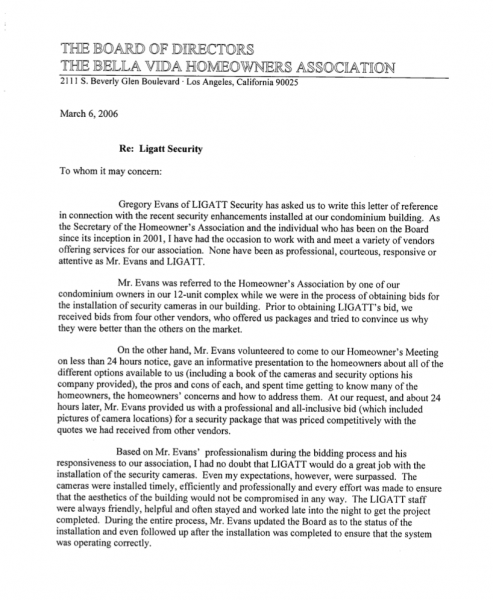 THE BOARD OF DIRECTORS
THE BELLA VIDA HOMEOWNERS ASSOCIATION
2111 S. Beverly Glen Boulevard · Los Angeles, California 90025

March 6, 2006

Re: Ligatt Security

To whom it may concern:

Gregory Evans of LIGATT Security has asked us to write this letter of reference in connection with the recent security enhancements installed at our condominium building. As the Secretary of the Homeowner's Association and the individual who has been on the Board since its inception in 2001, I have had the occasion to work with and meet a variety of vendors offering services for our association. None have been as professional, courteous, responsive or attentive as Mr. Evans and LIGATT.

Mr. Evans was referred to the Homeowner's Association by one of our condominium owners in our 12-unit complex while we were in the process of obtaining bids for the installation of security cameras in our building. Prior to obtaining LIGATT's bid, we received bids from four other vendors, who offered us packages and tried to convince us why they were better than the others on the market.

On the other hand, Mr. Evans volunteered to come to our Homeowner's Meeting on less than 24 hours notice, gave an informative presentation to the homeowners about all of the different options available to us (including a book of the cameras and security options his company provided), the pros and cons of each, and spent time getting to know many of the homeowners, the homeowners' concerns and how to address them. At our request, and about 24 hours later, Mr. Evans provided us with a professional and all-inclusive bid (which included pictures of camera locations) for a security package that was priced competitively with the quotes we had received from other vendors.

Based on Mr. Evans' professionalism during the bidding process and his responsiveness to our association, I had no doubt that LIGATT would do a great job with the installation of the security cameras. Even my expectations, however, were surpassed. The cameras were installed timely, efficiently and professionally and every effort was made to ensure that the aesthetics of the building would not be compromised in any way. The LIGATT staff were always friendly, helpful and often stayed and worked late into the night to get the project completed. During the entire process, Mr. Evans updated the Board as to the status of the installation and even followed up after the installation was completed to ensure that the system was operating correctly.